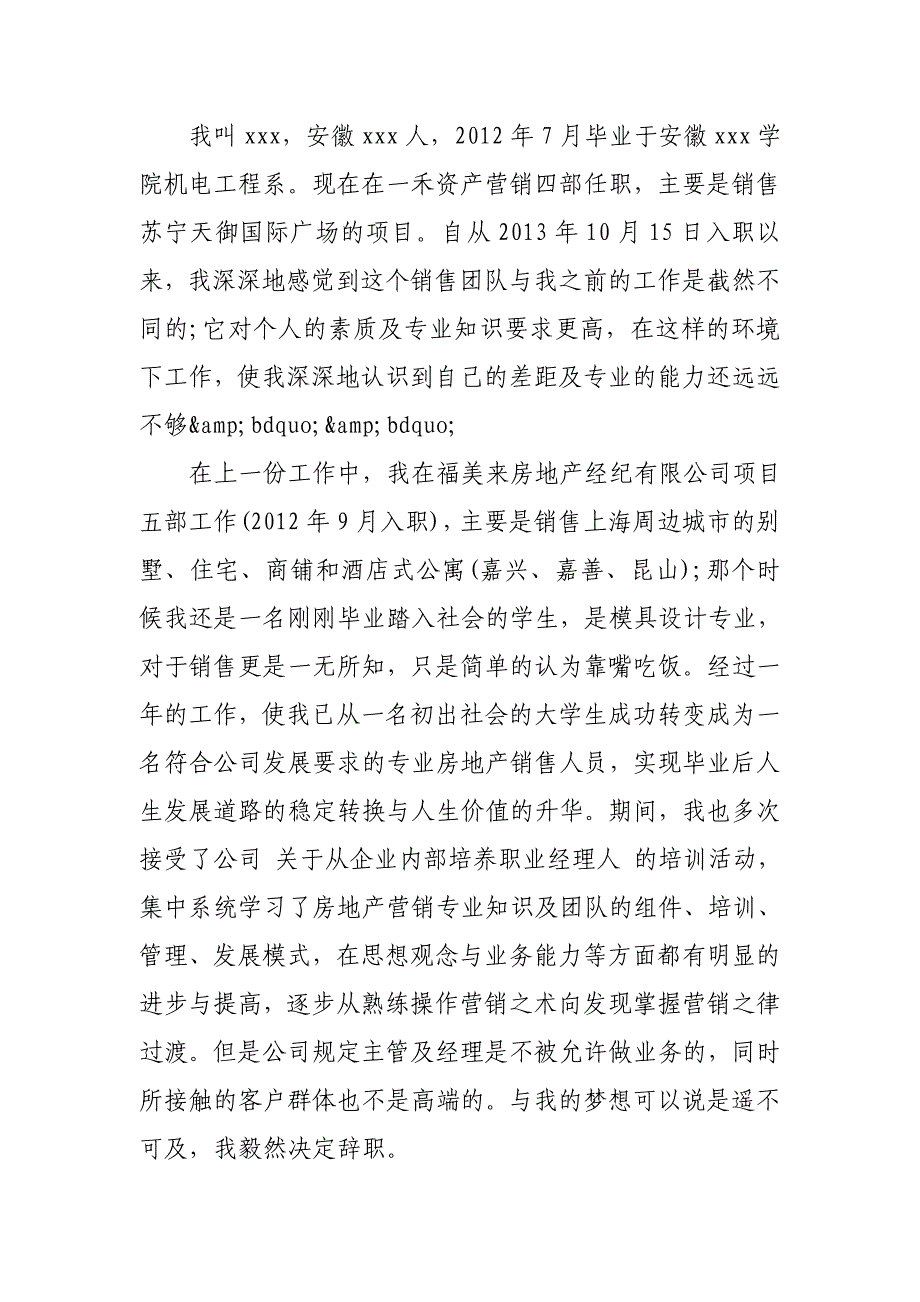 我叫 xxx，安徽 xxx 人，2012 年 7 月毕业于安徽 xxx 学院机电工程系。现在在一禾资产营销四部任职，主要是销售苏宁天御国际广场的项目。自从 2013 年 10 月 15 日入职以来，我深深地感觉到这个销售团队与我之前的工作是截然不同的;它对个人的素质及专业知识要求更高，在这样的环境下工作，使我深深地认识到自己的差距及专业的能力还远远不够&amp; bdquo; &amp; bdquo;

在上一份工作中，我在福美来房地产经纪有限公司项目五部工作(2012 年 9 月入职)，主要是销售上海周边城市的别墅、住宅、商铺和酒店式公寓(嘉兴、嘉善、昆山);那个时候我还是一名刚刚毕业踏入社会的学生，是模具设计专业，对于销售更是一无所知，只是简单的认为靠嘴吃饭。经过一年的工作，使我已从一名初出社会的大学生成功转变成为一名符合公司发展要求的专业房地产销售人员，实现毕业后人生发展道路的稳定转换与人生价值的升华。期间，我也多次接受了公司 关于从企业内部培养职业经理人 的培训活动，集中系统学习了房地产营销专业知识及团队的组件、培训、管理、发展模式，在思想观念与业务能力等方面都有明显的进步与提高，逐步从熟练操作营销之术向发现掌握营销之律过渡。但是公司规定主管及经理是不被允许做业务的，同时所接触的客户群体也不是高端的。与我的梦想可以说是遥不可及，我毅然决定辞职。